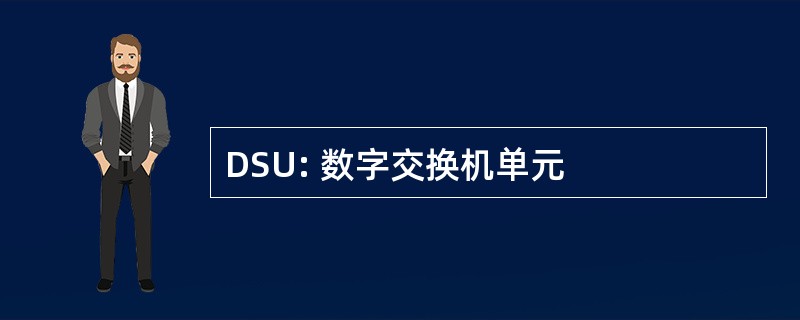 DSU: 数字交换机单元